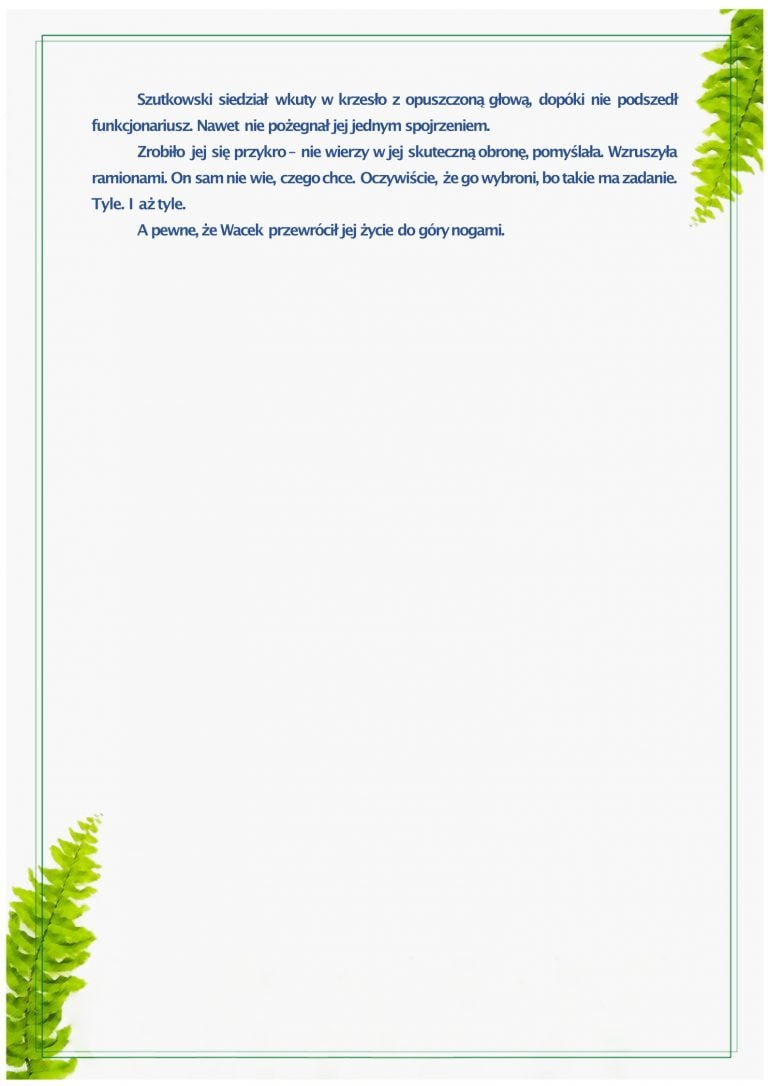 Szutkowski siedział wkuty w krzesło z opuszczoną głową, dopóki nie podszedł funkcjonariusz. Nawet nie pożegnał jej jednym spojrzeniem.

Zrobiło jej się przykro – nie wierzy w jej skuteczną obronę, pomyślała. Wzruszyła ramionami. On sam nie wie, czego chce. Oczywiście, że go wybroni, bo takie ma zadanie. Tyle. I aż tyle.

A pewne, że Wacek przewrócił jej życie do góry nogami.